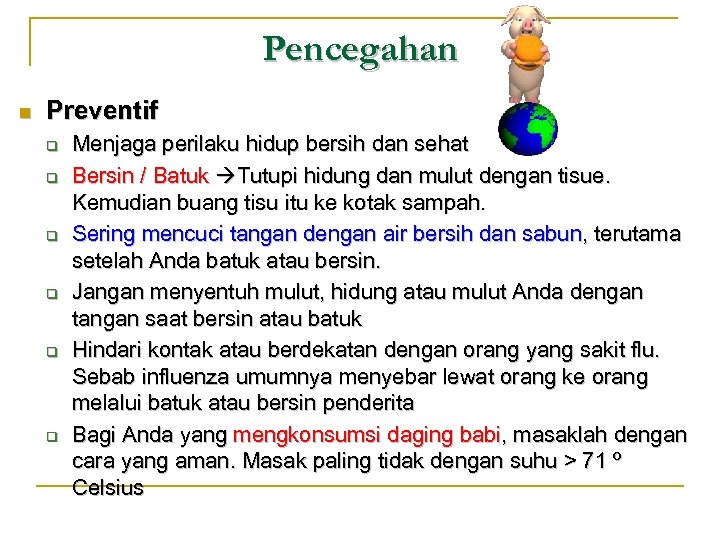 Pencegahan

Preventif

Menjaga perilaku hidup bersih dan sehat

Bersin / Batuk →Tutupi hidung dan mulut dengan tisue. Kemudian buang tisu itu ke kotak sampah.

Sering mencuci tangan dengan air bersih dan sabun, terutama setelah Anda batuk atau bersin.

Jangan menyentuh mulut, hidung atau mulut Anda dengan tangan saat bersin atau batuk

Hindari kontak atau berdekatan dengan orang yang sakit flu. Sebab influenza umumnya menyebar lewat orang ke orang melalui batuk atau bersin penderita

Bagi Anda yang mengkonsumsi daging babi, masaklah dengan cara yang aman. Masak paling tidak dengan suhu > 71 º Celsius